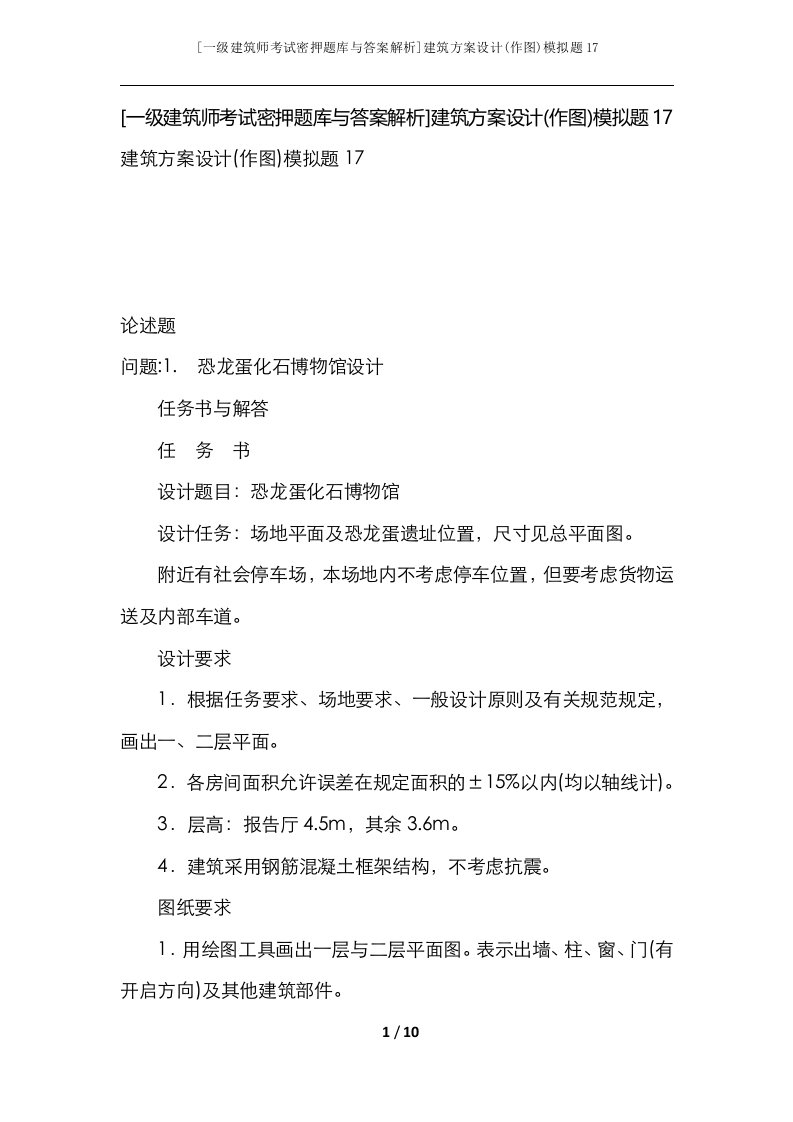 [一级建筑师考试密押题库与答案解析]建筑方案设计(作图)模拟题17

[一级建筑师考试密押题库与答案解析]建筑方案设计(作图)模拟题17

建筑方案设计(作图)模拟题17

论述题

问题:1. 恐龙蛋化石博物馆设计

任务书与解答

任 务 书

设计题目：恐龙蛋化石博物馆

设计任务：场地平面及恐龙蛋遗址位置，尺寸见总平面图。

附近有社会停车场，本场地内不考虑停车位置，但要考虑货物运送及内部车道。

设计要求

1．根据任务要求、场地要求、一般设计原则及有关规范规定，画出一、二层平面。

2．各房间面积允许误差在规定面积的±15%以内(均以轴线计)。

3．层高：报告厅4.5m，其余3.6m。

4．建筑采用钢筋混凝土框架结构，不考虑抗震。

图纸要求

1．用绘图工具画出一层与二层平面图。表示出墙、柱、窗、门(有开启方向)及其他建筑部件。

1 / 10